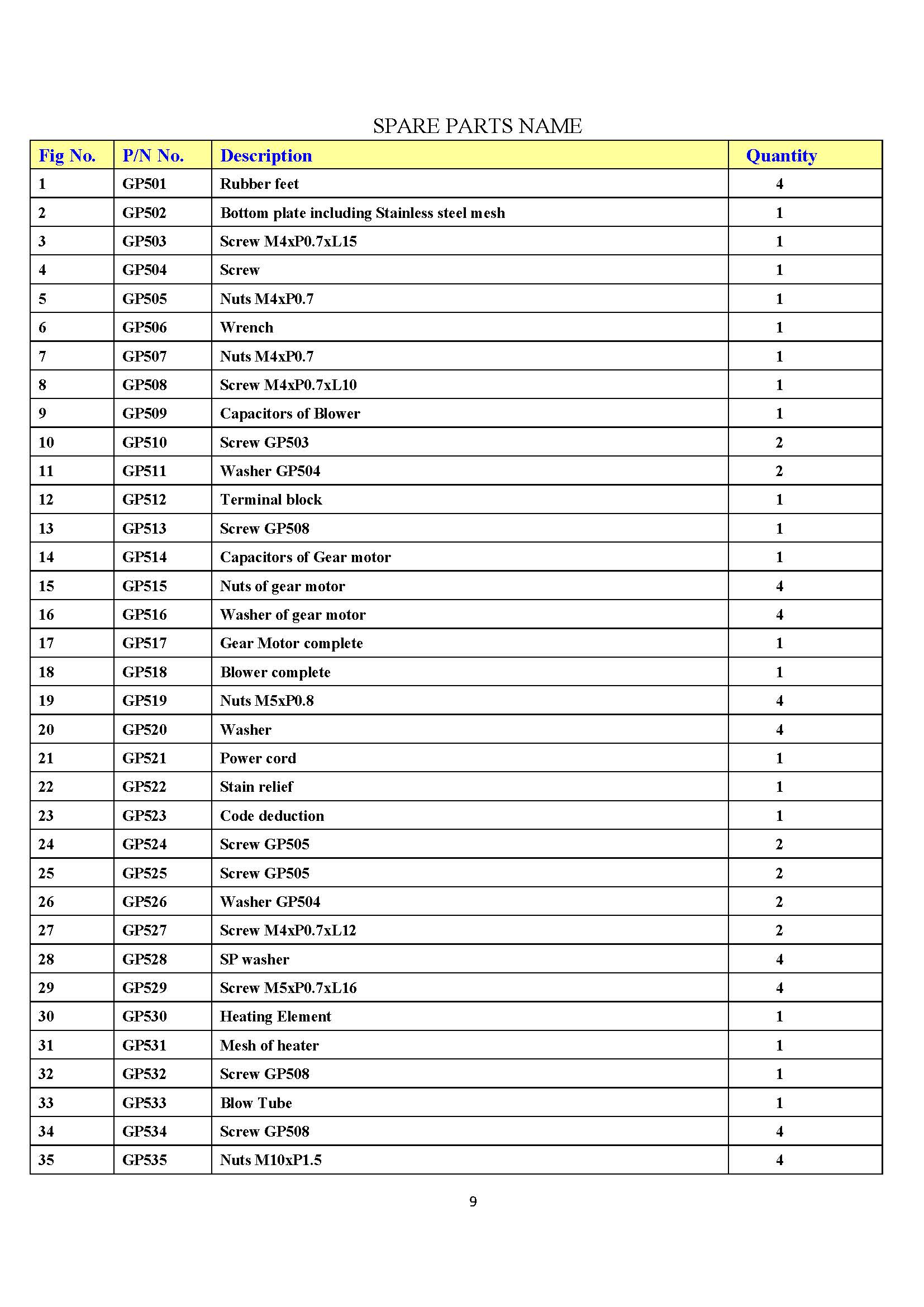 SPARE PARTS NAME

| Fig No. | P/N No. | Description | Quantity |
|---|---|---|---|
| 1 | GP501 | Rubber feet | 4 |
| 2 | GP502 | Bottom plate including Stainless steel mesh | 1 |
| 3 | GP503 | Screw M4xP0.7xL15 | 1 |
| 4 | GP504 | Screw | 1 |
| 5 | GP505 | Nuts M4xP0.7 | 1 |
| 6 | GP506 | Wrench | 1 |
| 7 | GP507 | Nuts M4xP0.7 | 1 |
| 8 | GP508 | Screw M4xP0.7xL10 | 1 |
| 9 | GP509 | Capacitors of Blower | 1 |
| 10 | GP510 | Screw GP503 | 2 |
| 11 | GP511 | Washer GP504 | 2 |
| 12 | GP512 | Terminal block | 1 |
| 13 | GP513 | Screw GP508 | 1 |
| 14 | GP514 | Capacitors of Gear motor | 1 |
| 15 | GP515 | Nuts of gear motor | 4 |
| 16 | GP516 | Washer of gear motor | 4 |
| 17 | GP517 | Gear Motor complete | 1 |
| 18 | GP518 | Blower complete | 1 |
| 19 | GP519 | Nuts M5xP0.8 | 4 |
| 20 | GP520 | Washer | 4 |
| 21 | GP521 | Power cord | 1 |
| 22 | GP522 | Stain relief | 1 |
| 23 | GP523 | Code deduction | 1 |
| 24 | GP524 | Screw GP505 | 2 |
| 25 | GP525 | Screw GP505 | 2 |
| 26 | GP526 | Washer GP504 | 2 |
| 27 | GP527 | Screw M4xP0.7xL12 | 2 |
| 28 | GP528 | SP washer | 4 |
| 29 | GP529 | Screw M5xP0.7xL16 | 4 |
| 30 | GP530 | Heating Element | 1 |
| 31 | GP531 | Mesh of heater | 1 |
| 32 | GP532 | Screw GP508 | 1 |
| 33 | GP533 | Blow Tube | 1 |
| 34 | GP534 | Screw GP508 | 4 |
| 35 | GP535 | Nuts M10xP1.5 | 4 |

9